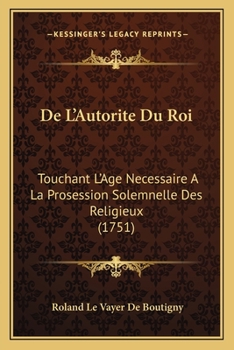 —KESSINGER'S LEGACY REPRINTS—

De L'Autorite Du Roi

Touchant L'Age Necessaire A La Prosession Solemnelle Des Religieux (1751)

Roland Le Vayer De Boutigny